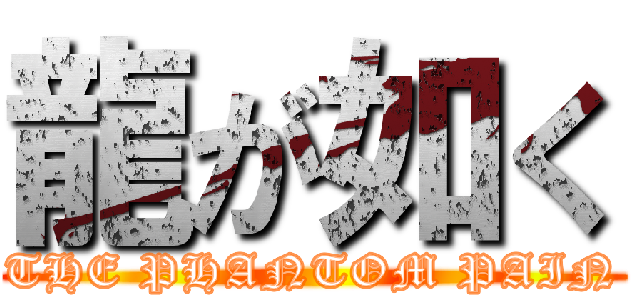 龍が如く
THE PHANTOM PAIN